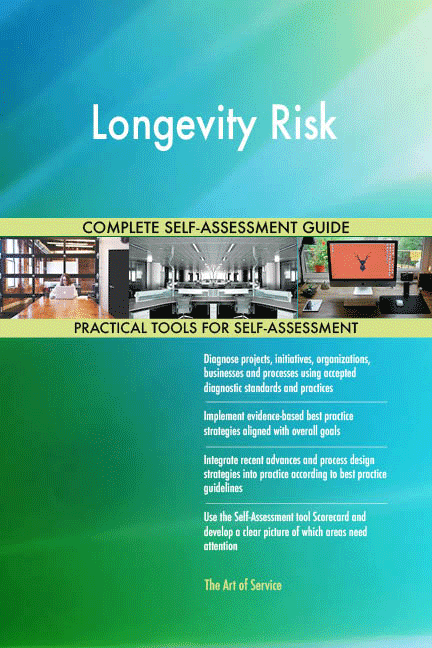 Longevity Risk

COMPLETE SELF-ASSESSMENT GUIDE

PRACTICAL TOOLS FOR SELF-ASSESSMENT

Diagnose projects, initiatives, organizations, businesses and processes using accepted diagnostic standards and practices

Implement evidence-based best practice strategies aligned with overall goals

Integrate recent advances and process design strategies into practice according to best practice guidelines

Use the Self-Assessment tool Scorecard and develop a clear picture of which areas need attention

The Art of Service